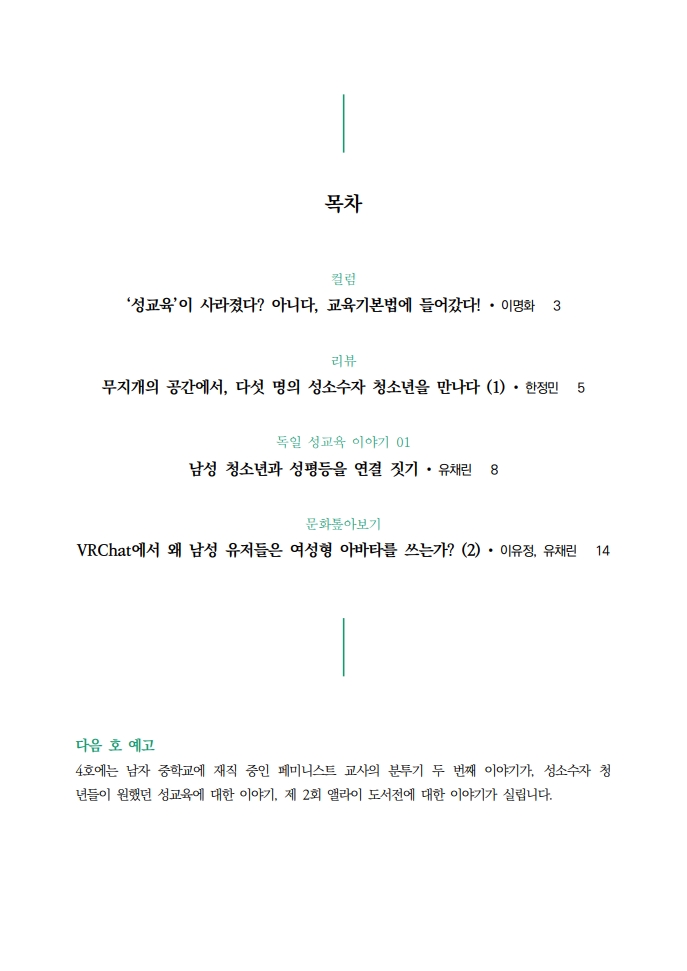 목차

컬럼
'성교육'이 사라졌다? 아니다, 교육기본법에 들어갔다! • 이명화 3

리뷰
무지개의 공간에서, 다섯 명의 성소수자 청소년을 만나다 (1) • 한정민 5

독일 성교육 이야기 01
남성 청소년과 성평등을 연결 짓기 • 유채린 8

문화톺아보기
VRChat에서 왜 남성 유저들은 여성형 아바타를 쓰는가? (2) • 이유정, 유채린 14

다음 호 예고
4호에는 남자 중학교에 재직 중인 페미니스트 교사의 분투기 두 번째 이야기가, 성소수자 청년들이 원했던 성교육에 대한 이야기, 제 2회 앨라이 도서전에 대한 이야기가 실립니다.